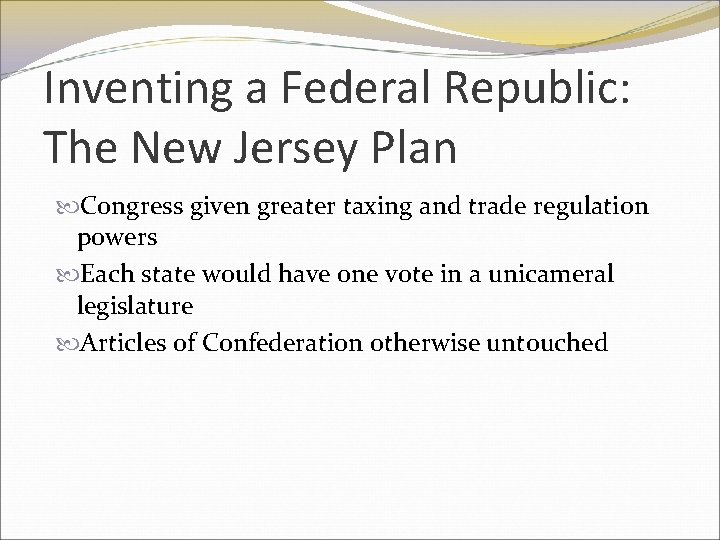 Inventing a Federal Republic: The New Jersey Plan

Congress given greater taxing and trade regulation powers

Each state would have one vote in a unicameral legislature

Articles of Confederation otherwise untouched